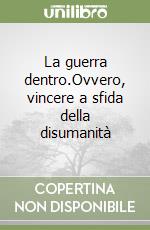 unilibro

La guerra dentro.Ovvero, vincere a sfida della disumanità

COPERTINA NON DISPONIBILE